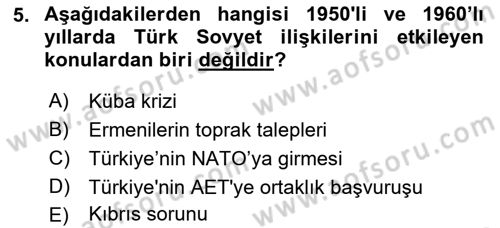 5. Aşağıdakilerden hangisi 1950'li ve 1960'lı yıllarda Türk Sovyet ilişkilerini etkileyen konulardan biri değildir?

A) Küba krizi
B) Ermenilerin toprak talepleri
C) Türkiye'nin NATO'ya girmesi
D) Türkiye'nin AET'ye ortaklık başvuruşu
E) Kıbrıs sorunu

www.aofsoru.com
www.aofsoru.com
www.aofsoru.com
www.aofsoru.com
www.aofsoru.com